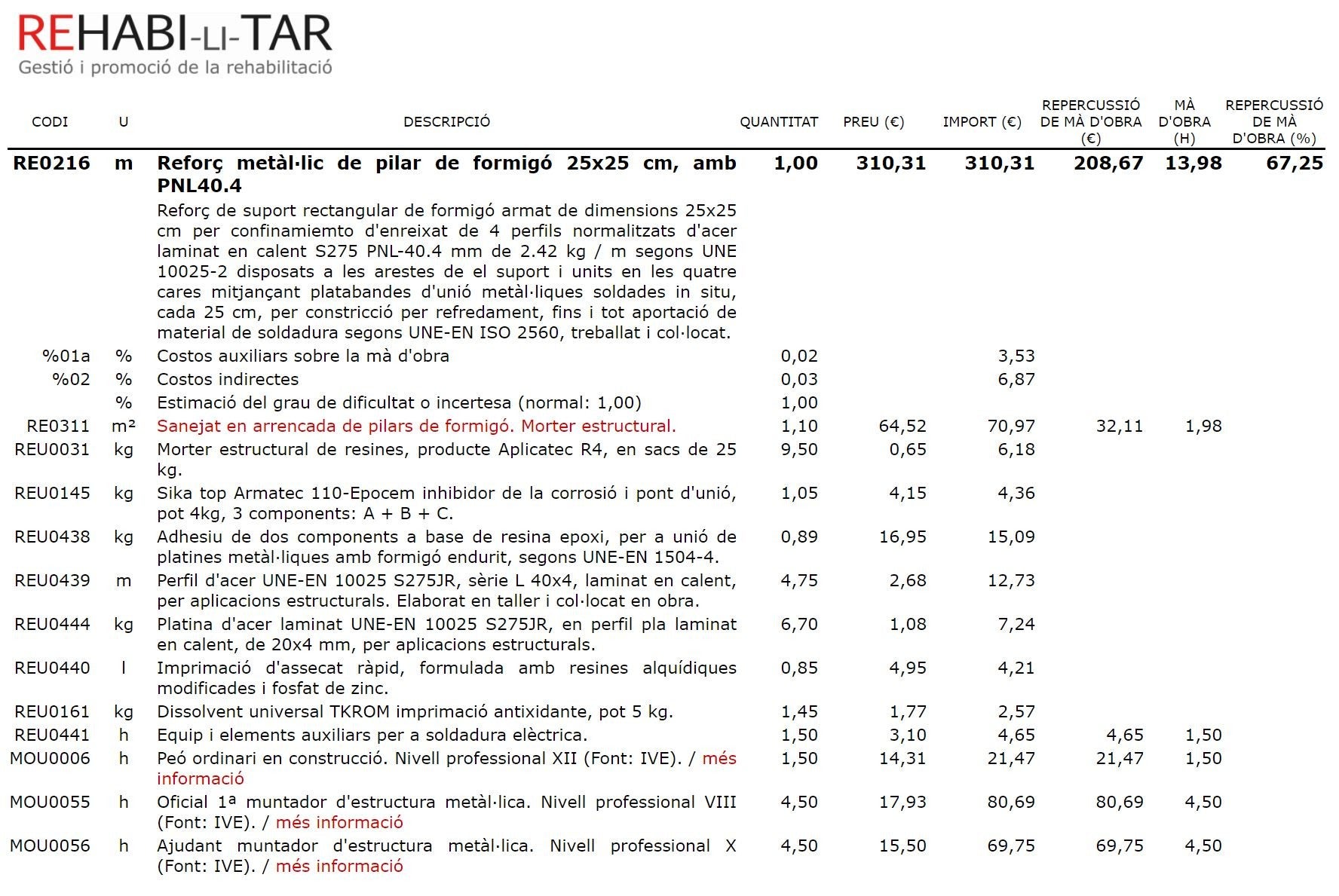 REHABI-LI-TAR
Gestió i promoció de la rehabilitació

| CODI | U | DESCRIPCIÓ | QUANTITAT | PREU (€) | IMPORT (€) | REPERCUSSIÓ DE MÀ D'OBRA (€) | MÀ D'OBRA (H) | REPERCUSSIÓ DE MÀ D'OBRA (%) |
|---|---|---|---|---|---|---|---|---|
| RE0216 | m | Reforç metàl·lic de pilar de formigó 25x25 cm, amb PNL40.4 | 1,00 | 310,31 | 310,31 | 208,67 | 13,98 | 67,25 |
| | | Reforç de suport rectangular de formigó armat de dimensions 25x25 cm per confinamiemto d'enreixat de 4 perfils normalitzats d'acer laminat en calent S275 PNL-40.4 mm de 2.42 kg / m segons UNE 10025-2 disposats a les arestes de el suport i units en les quatre cares mitjançant platabandes d'unió metàl·liques soldades in situ, cada 25 cm, per constricció per refredament, fins i tot aportació de material de soldadura segons UNE-EN ISO 2560, treballat i col·locat. | | | | | | |
| %01a | % | Costos auxiliars sobre la mà d'obra | 0,02 | | 3,53 | | | |
| %02 | % | Costos indirectes | 0,03 | | 6,87 | | | |
| | % | Estimació del grau de dificultat o incertesa (normal: 1,00) | 1,00 | | | | | |
| RE0311 | m² | Sanejat en arrencada de pilars de formigó. Morter estructural. | 1,10 | 64,52 | 70,97 | 32,11 | 1,98 | |
| REU0031 | kg | Morter estructural de resines, producte Aplicatec R4, en sacs de 25 kg. | 9,50 | 0,65 | 6,18 | | | |
| REU0145 | kg | Sika top Armatec 110-Epocem inhibidor de la corrosió i pont d'unió, pot 4kg, 3 components: A + B + C. | 1,05 | 4,15 | 4,36 | | | |
| REU0438 | kg | Adhesiu de dos components a base de resina epoxi, per a unió de platines metàl·liques amb formigó endurit, segons UNE-EN 1504-4. | 0,89 | 16,95 | 15,09 | | | |
| REU0439 | m | Perfil d'acer UNE-EN 10025 S275JR, sèrie L 40x4, laminat en calent, per aplicacions estructurals. Elaborat en taller i col·locat en obra. | 4,75 | 2,68 | 12,73 | | | |
| REU0444 | kg | Platina d'acer laminat UNE-EN 10025 S275JR, en perfil pla laminat en calent, de 20x4 mm, per aplicacions estructurals. | 6,70 | 1,08 | 7,24 | | | |
| REU0440 | l | Imprimació d'assecat ràpid, formulada amb resines alquídiques modificades i fosfat de zinc. | 0,85 | 4,95 | 4,21 | | | |
| REU0161 | kg | Dissolvent universal TKROM imprimació antixidante, pot 5 kg. | 1,45 | 1,77 | 2,57 | | | |
| REU0441 | h | Equip i elements auxiliars per a soldadura elèctrica. | 1,50 | 3,10 | 4,65 | 4,65 | 1,50 | |
| MOU0006 | h | Peó ordinari en construcció. Nivell professional XII (Font: IVE). / més informació | 1,50 | 14,31 | 21,47 | 21,47 | 1,50 | |
| MOU0055 | h | Oficial 1ª muntador d'estructura metàl·lica. Nivell professional VIII (Font: IVE). / més informació | 4,50 | 17,93 | 80,69 | 80,69 | 4,50 | |
| MOU0056 | h | Ajudant muntador d'estructura metàl·lica. Nivell professional X (Font: IVE). / més informació | 4,50 | 15,50 | 69,75 | 69,75 | 4,50 | |